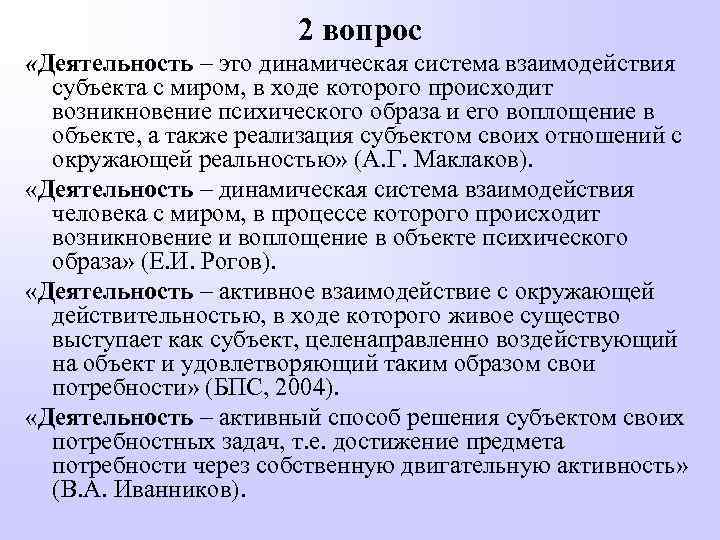 2 вопрос

«Деятельность – это динамическая система взаимодействия субъекта с миром, в ходе которого происходит возникновение психического образа и его воплощение в объекте, а также реализация субъектом своих отношений с окружающей реальностью» (А.Г. Маклаков).

«Деятельность – динамическая система взаимодействия человека с миром, в процессе которого происходит возникновение и воплощение в объекте психического образа» (Е.И. Рогов).

«Деятельность – активное взаимодействие с окружающей действительностью, в ходе которого живое существо выступает как субъект, целенаправленно воздействующий на объект и удовлетворяющий таким образом свои потребности» (БПС, 2004).

«Деятельность – активный способ решения субъектом своих потребностных задач, т.е. достижение предмета потребности через собственную двигательную активность» (В.А. Иванников).